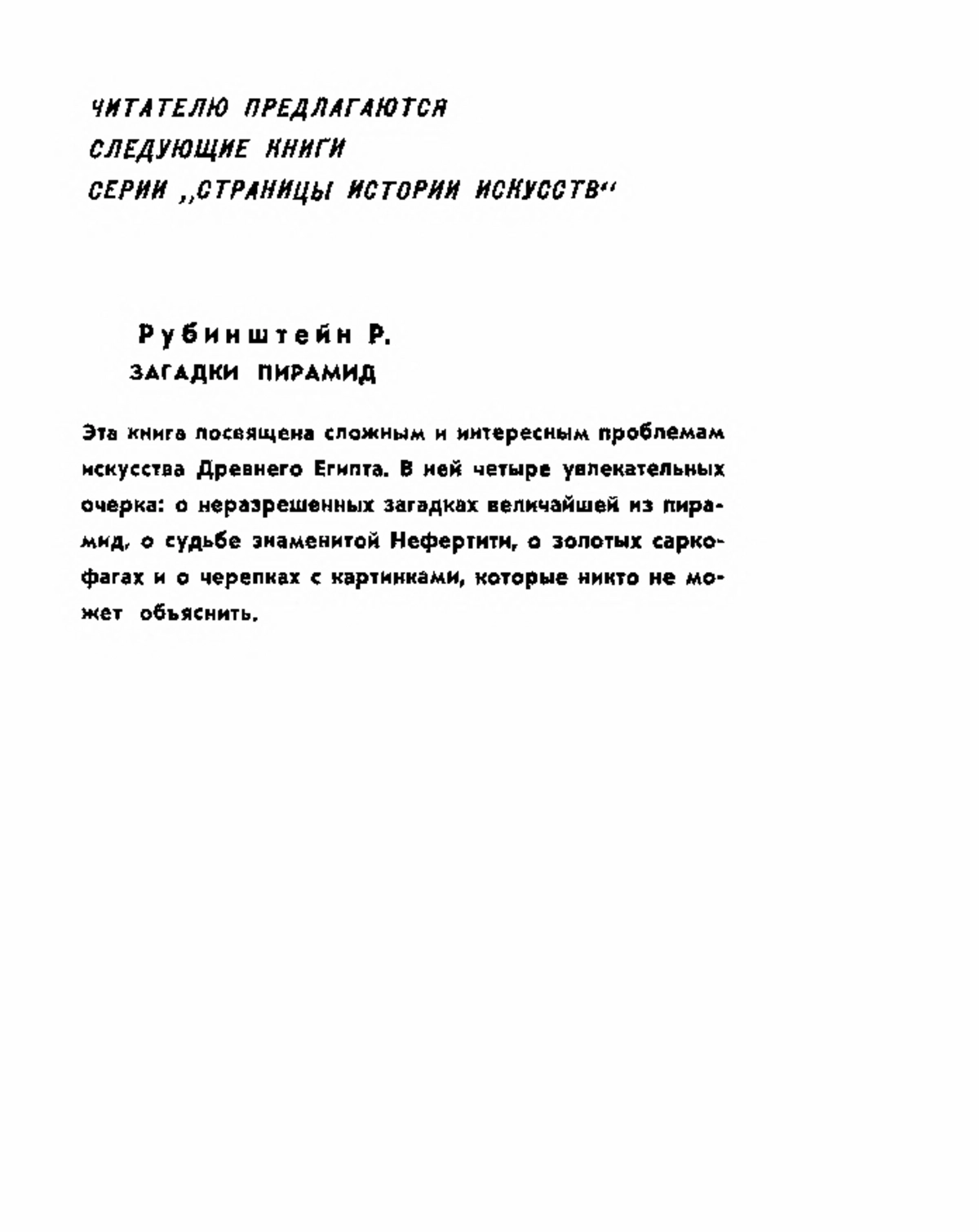 ЧИТАТЕЛЮ ПРЕДЛАГАЮТСЯ
СЛЕДУЮЩИЕ КНИГИ
СЕРИИ „СТРАНИЦЫ ИСТОРИИ ИСКУССТВ“

Рубинштейн Р.
ЗАГАДКИ ПИРАМИД

Эта книга посвящена сложным и интересным проблемам искусства Древнего Египта. В ней четыре увлекательных очерка: о неразрешенных загадках величайшей из пирамид, о судьбе знаменитой Нефертити, о золотых саркофагах и о черепках с картинками, которые никто не может объяснить.